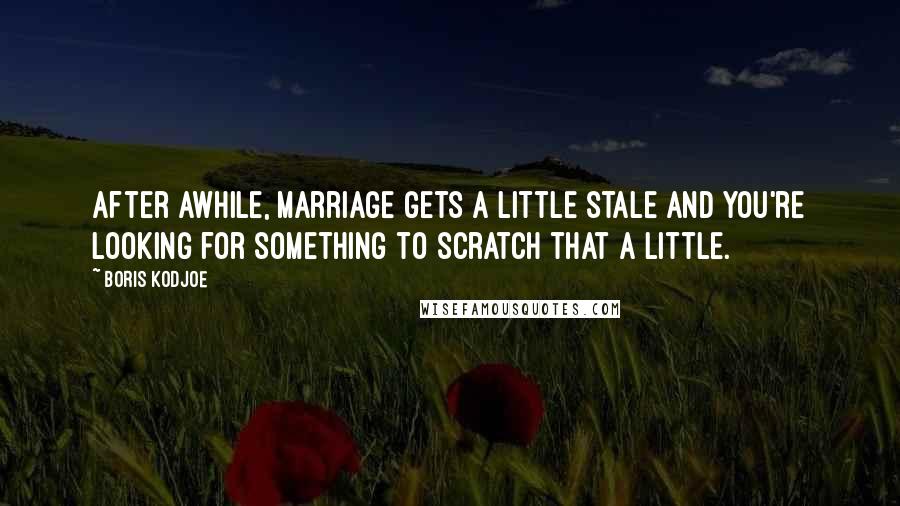 AFTER AWHILE, MARRIAGE GETS A LITTLE STALE AND YOU'RE LOOKING FOR SOMETHING TO SCRATCH THAT A LITTLE.

~ BORIS KODJOE

WISEFAMOUSQUOTES.COM